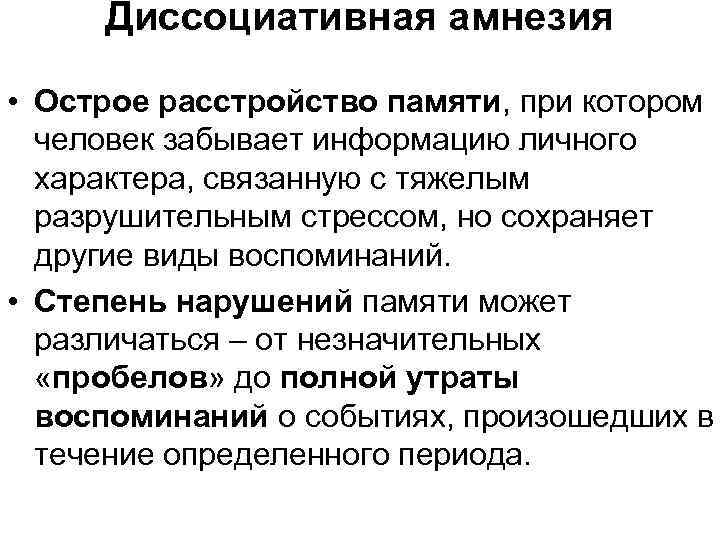 Диссоциативная амнезия

• Острое расстройство памяти, при котором человек забывает информацию личного характера, связанную с тяжелым разрушительным стрессом, но сохраняет другие виды воспоминаний.
• Степень нарушений памяти может различаться – от незначительных «пробелов» до полной утраты воспоминаний о событиях, произошедших в течение определенного периода.